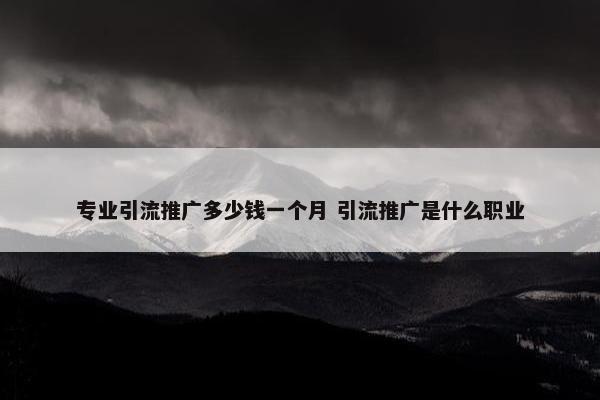 专业引流推广多少钱一个月 引流推广是什么职业